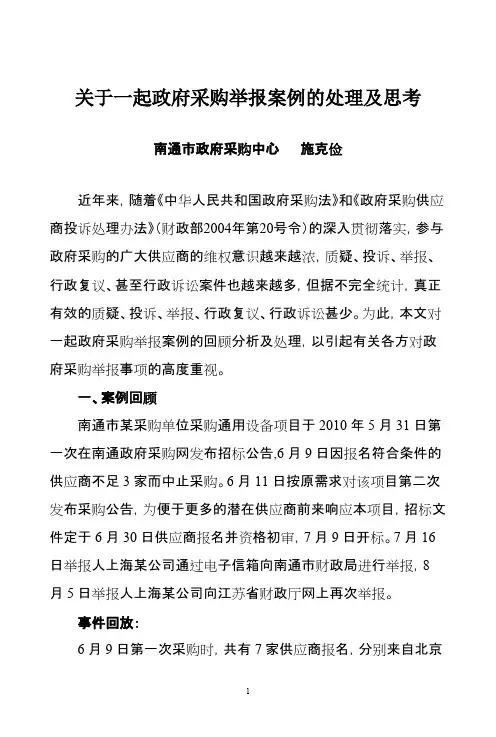 关于一起政府采购举报案例的处理及思考

南通市政府采购中心　施克俭

近年来，随着《中华人民共和国政府采购法》和《政府采购供应商投诉处理办法》（财政部2004年第20号令）的深入贯彻落实，参与政府采购的广大供应商的维权意识越来越浓，质疑、投诉、举报、行政复议、甚至行政诉讼案件也越来越多，但据不完全统计，真正有效的质疑、投诉、举报、行政复议、行政诉讼甚少。为此，本文对一起政府采购举报案例的回顾分析及处理，以引起有关各方对政府采购举报事项的高度重视。

一、案例回顾

南通市某采购单位采购通用设备项目于 2010 年 5 月 31 日第一次在南通政府采购网发布招标公告，6 月 9 日因报名符合条件的供应商不足 3 家而中止采购。6 月 11 日按原需求对该项目第二次发布采购公告，为便于更多的潜在供应商前来响应本项目，招标文件定于 6 月 30 日供应商报名并资格初审，7 月 9 日开标。7 月 16 日举报人上海某公司通过电子信箱向南通市财政局进行举报，8 月 5 日举报人上海某公司向江苏省财政厅网上再次举报。

事件回放：

6 月 9 日第一次采购时，共有 7 家供应商报名，分别来自北京

1